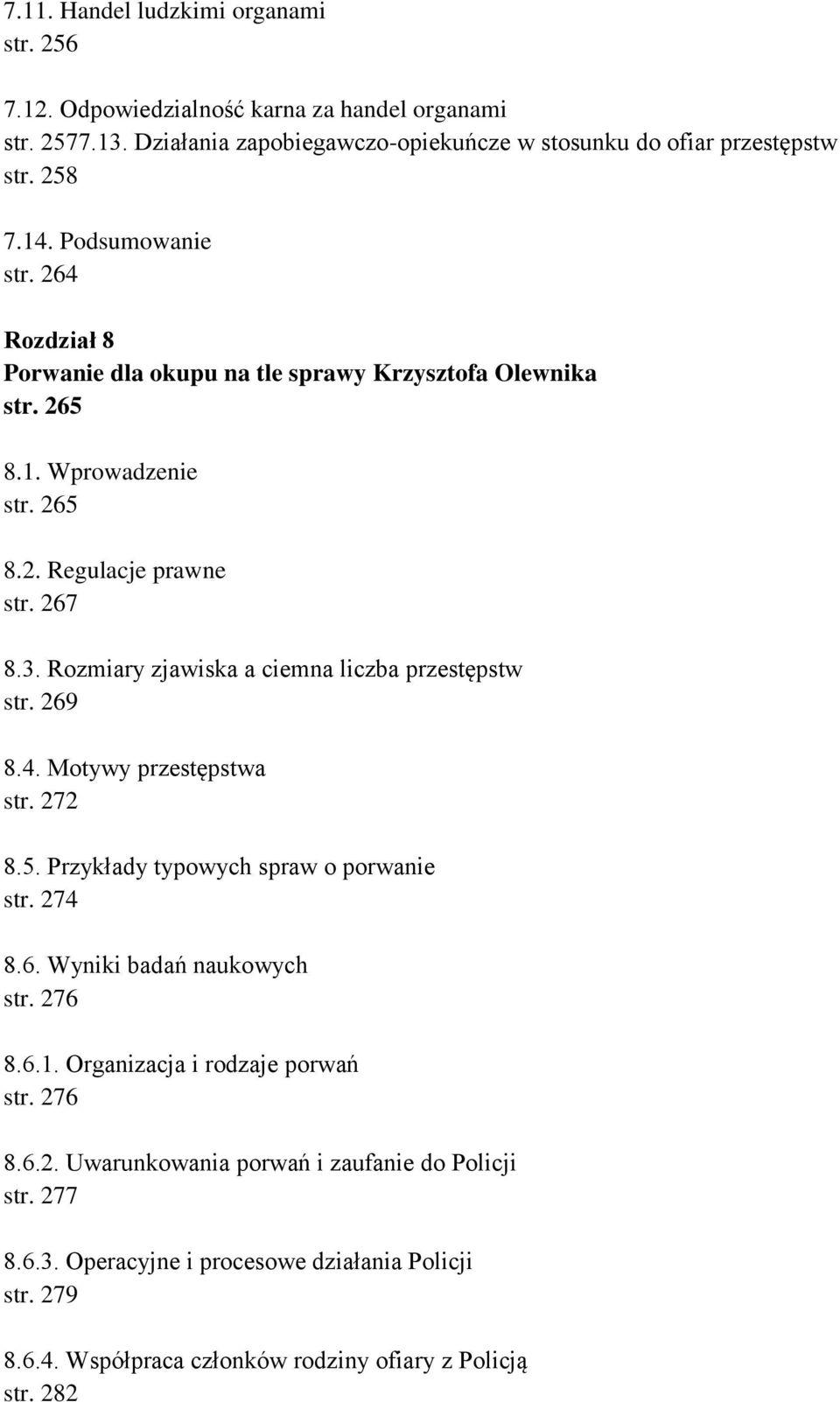 7.11. Handel ludzkimi organami
str. 256

7.12. Odpowiedzialność karna za handel organami
str. 2577.13. Działania zapobiegawczo-opiekuńcze w stosunku do ofiar przestępstw
str. 258

7.14. Podsumowanie
str. 264

Rozdział 8
Porwanie dla okupu na tle sprawy Krzysztofa Olewnika
str. 265

8.1. Wprowadzenie
str. 265

8.2. Regulacje prawne
str. 267

8.3. Rozmiary zjawiska a ciemna liczba przestępstw
str. 269

8.4. Motywy przestępstwa
str. 272

8.5. Przykłady typowych spraw o porwanie
str. 274

8.6. Wyniki badań naukowych
str. 276

8.6.1. Organizacja i rodzaje porwań
str. 276

8.6.2. Uwarunkowania porwań i zaufanie do Policji
str. 277

8.6.3. Operacyjne i procesowe działania Policji
str. 279

8.6.4. Współpraca członków rodziny ofiary z Policją
str. 282